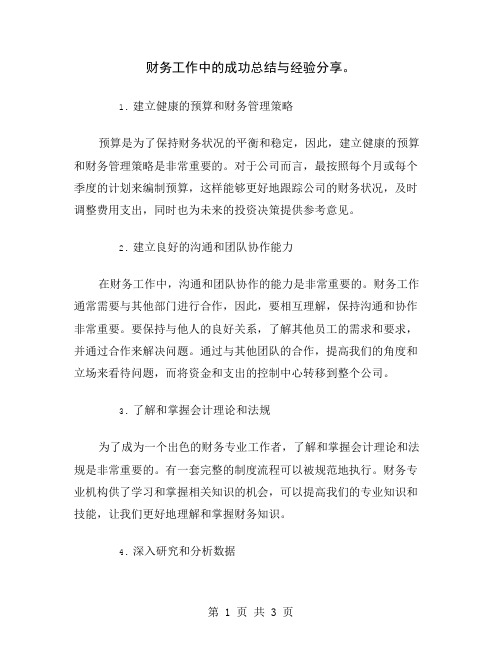 财务工作中的成功总结与经验分享。

1. 建立健康的预算和财务管理策略

预算是为了保持财务状况的平衡和稳定，因此，建立健康的预算和财务管理策略是非常重要的。对于公司而言，最按照每个月或每个季度的计划来编制预算，这样能够更好地跟踪公司的财务状况，及时调整费用支出，同时也为未来的投资决策提供参考意见。

2. 建立良好的沟通和团队协作能力

在财务工作中，沟通和团队协作的能力是非常重要的。财务工作通常需要与其他部门进行合作，因此，要相互理解，保持沟通和协作非常重要。要保持与他人的良好关系，了解其他员工的需求和要求，并通过合作来解决问题。通过与其他团队的合作，提高我们的角度和立场来看待问题，而将资金和支出的控制中心转移到整个公司。

3. 了解和掌握会计理论和法规

为了成为一个出色的财务专业工作者，了解和掌握会计理论和法规是非常重要的。有一套完整的制度流程可以被规范地执行。财务专业机构供了学习和掌握相关知识的机会，可以提高我们的专业知识和技能，让我们更好地理解和掌握财务知识。

4. 深入研究和分析数据

第 1 页 共 3 页